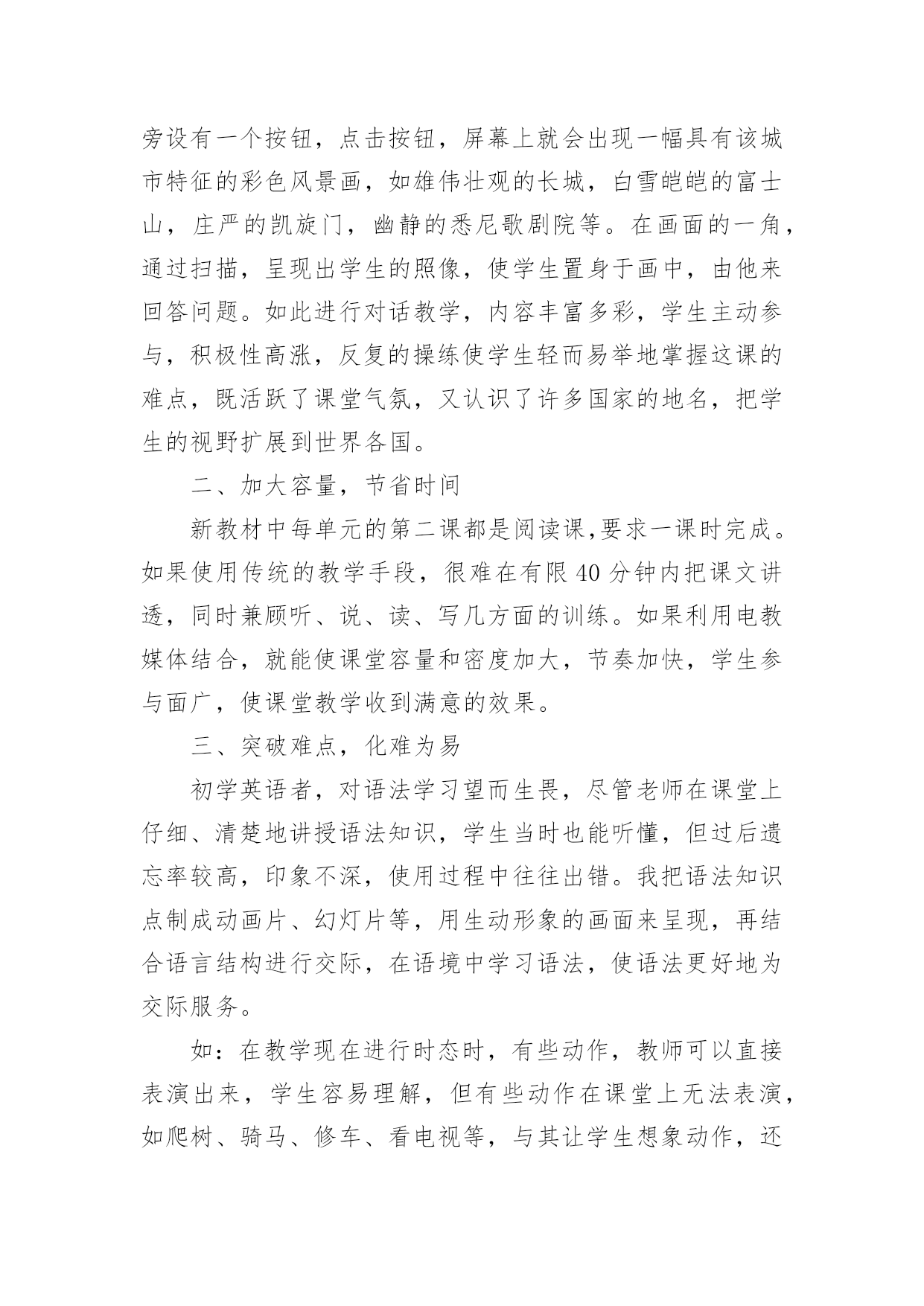 旁设有一个按钮，点击按钮，屏幕上就会出现一幅具有该城市特征的彩色风景画，如雄伟壮观的长城，白雪皑皑的富士山，庄严的凯旋门，幽静的悉尼歌剧院等。在画面的一角，通过扫描，呈现出学生的照像，使学生置身于画中，由他来回答问题。如此进行对话教学，内容丰富多彩，学生主动参与，积极性高涨，反复的操练使学生轻而易举地掌握这课的难点，既活跃了课堂气氛，又认识了许多国家的地名，把学生的视野扩展到世界各国。

二、加大容量，节省时间

新教材中每单元的第二课都是阅读课,要求一课时完成。如果使用传统的教学手段，很难在有限40分钟内把课文讲透，同时兼顾听、说、读、写几方面的训练。如果利用电教媒体结合，就能使课堂容量和密度加大，节奏加快，学生参与面广，使课堂教学收到满意的效果。

三、突破难点，化难为易

初学英语者，对语法学习望而生畏，尽管老师在课堂上仔细、清楚地讲授语法知识，学生当时也能听懂，但过后遗忘率较高，印象不深，使用过程中往往出错。我把语法知识点制成动画片、幻灯片等，用生动形象的画面来呈现，再结合语言结构进行交际，在语境中学习语法，使语法更好地为交际服务。

如：在教学现在进行时态时，有些动作，教师可以直接表演出来，学生容易理解，但有些动作在课堂上无法表演，如爬树、骑马、修车、看电视等，与其让学生想象动作，还